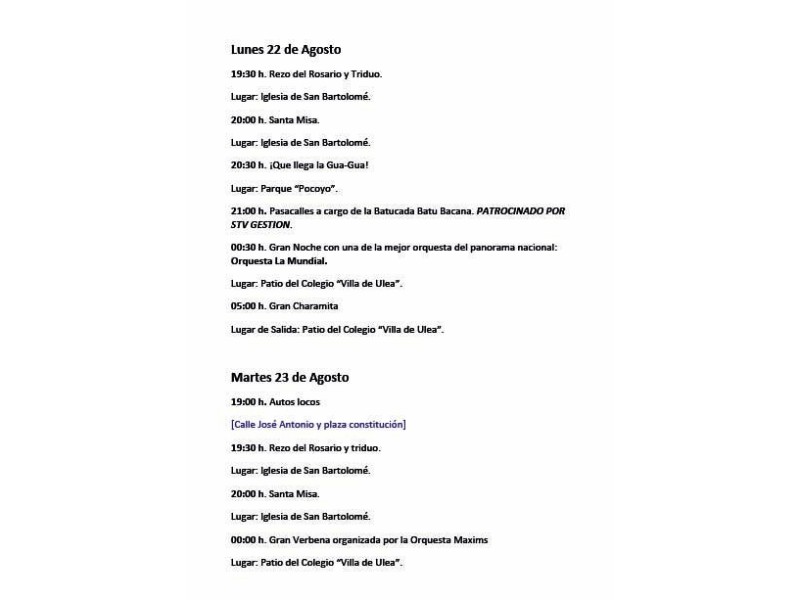 Lunes 22 de Agosto

19:30 h. Rezo del Rosario y Triduo.

Lugar: Iglesia de San Bartolomé.

20:00 h. Santa Misa.

Lugar: Iglesia de San Bartolomé.

20:30 h. ¡Que llega la Gua-Gua!

Lugar: Parque "Pocoyo".

21:00 h. Pasacalles a cargo de la Batucada Batu Bacana. PATROCINADO POR STV GESTION.

00:30 h. Gran Noche con una de la mejor orquesta del panorama nacional: Orquesta La Mundial.

Lugar: Patio del Colegio "Villa de Ulea".

05:00 h. Gran Charamita

Lugar de Salida: Patio del Colegio "Villa de Ulea".

Martes 23 de Agosto

19:00 h. Autos locos

[Calle José Antonio y plaza constitución]

19:30 h. Rezo del Rosario y triduo.

Lugar: Iglesia de San Bartolomé.

20:00 h. Santa Misa.

Lugar: Iglesia de San Bartolomé.

00:00 h. Gran Verbena organizada por la Orquesta Maxims

Lugar: Patio del Colegio "Villa de Ulea".